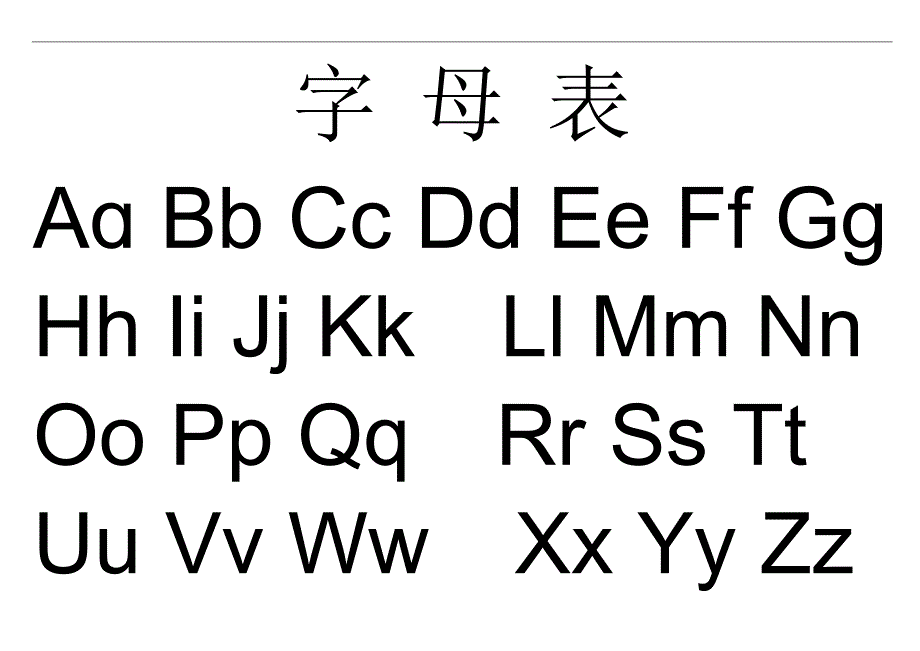 字 母 表

Aɑ Bb Cc Dd Ee Ff Gg
Hh Ii Jj Kk Ll Mm Nn
Oo Pp Qq Rr Ss Tt
Uu Vv Ww Xx Yy Zz